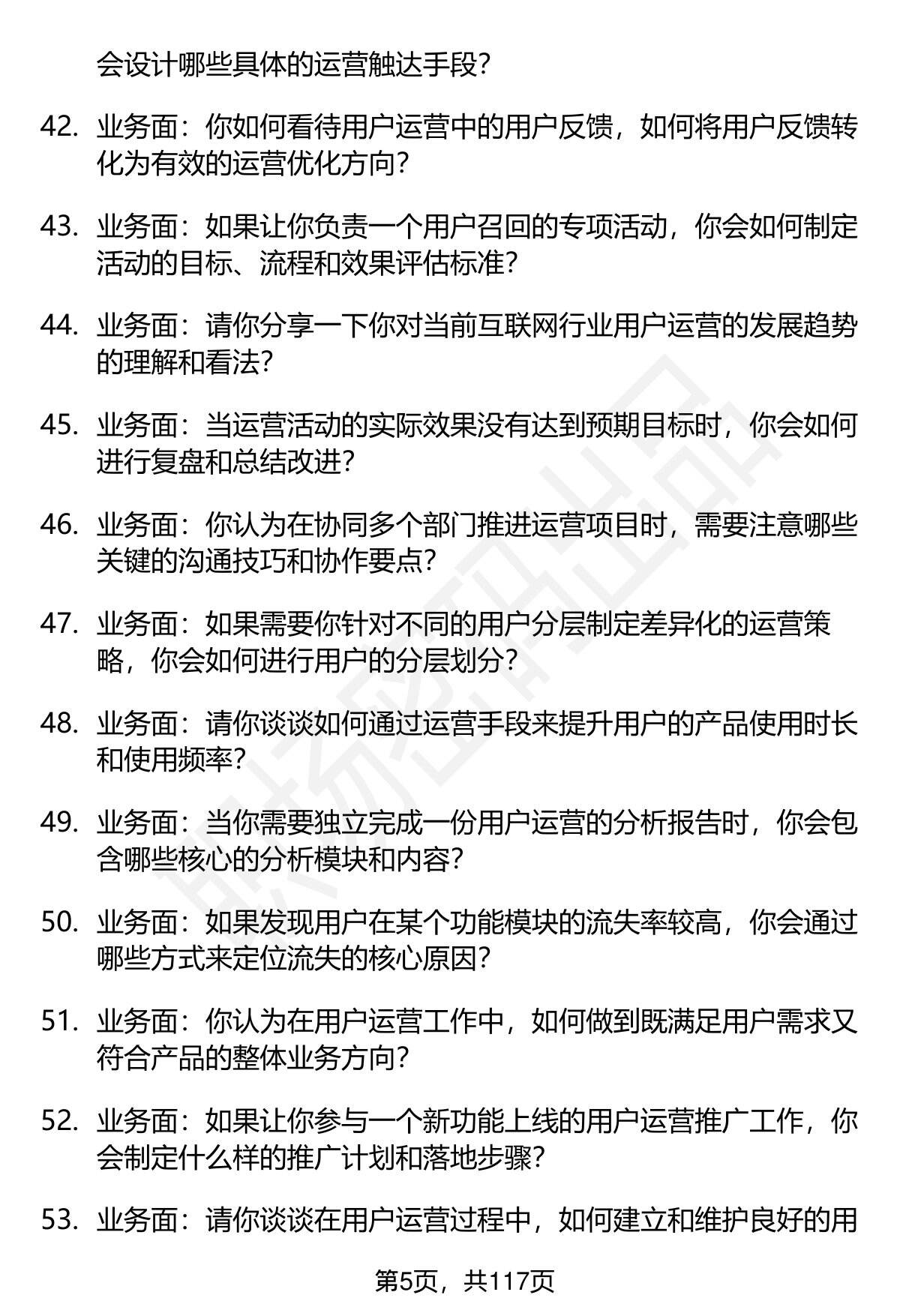 会设计哪些具体的运营触达手段？

42. 业务面：你如何看待用户运营中的用户反馈，如何将用户反馈转化为有效的运营优化方向？

43. 业务面：如果让你负责一个用户召回的专项活动，你会如何制定活动的目标、流程和效果评估标准？

44. 业务面：请你分享一下你对当前互联网行业用户运营的发展趋势的理解和看法？

45. 业务面：当运营活动的实际效果没有达到预期目标时，你会如何进行复盘和总结改进？

46. 业务面：你认为在协同多个部门推进运营项目时，需要注意哪些关键的沟通技巧和协作要点？

47. 业务面：如果需要你针对不同的用户分层制定差异化的运营策略，你会如何进行用户的分层划分？

48. 业务面：请你谈谈如何通过运营手段来提升用户的产品使用时长和使用频率？

49. 业务面：当你需要独立完成一份用户运营的分析报告时，你会包含哪些核心的分析模块和内容？

50. 业务面：如果发现用户在某个功能模块的流失率较高，你会通过哪些方式来定位流失的核心原因？

51. 业务面：你认为在用户运营工作中，如何做到既满足用户需求又符合产品的整体业务方向？

52. 业务面：如果让你参与一个新功能上线的用户运营推广工作，你会制定什么样的推广计划和落地步骤？

53. 业务面：请你谈谈在用户运营过程中，如何建立和维护良好的用

第5页，共117页